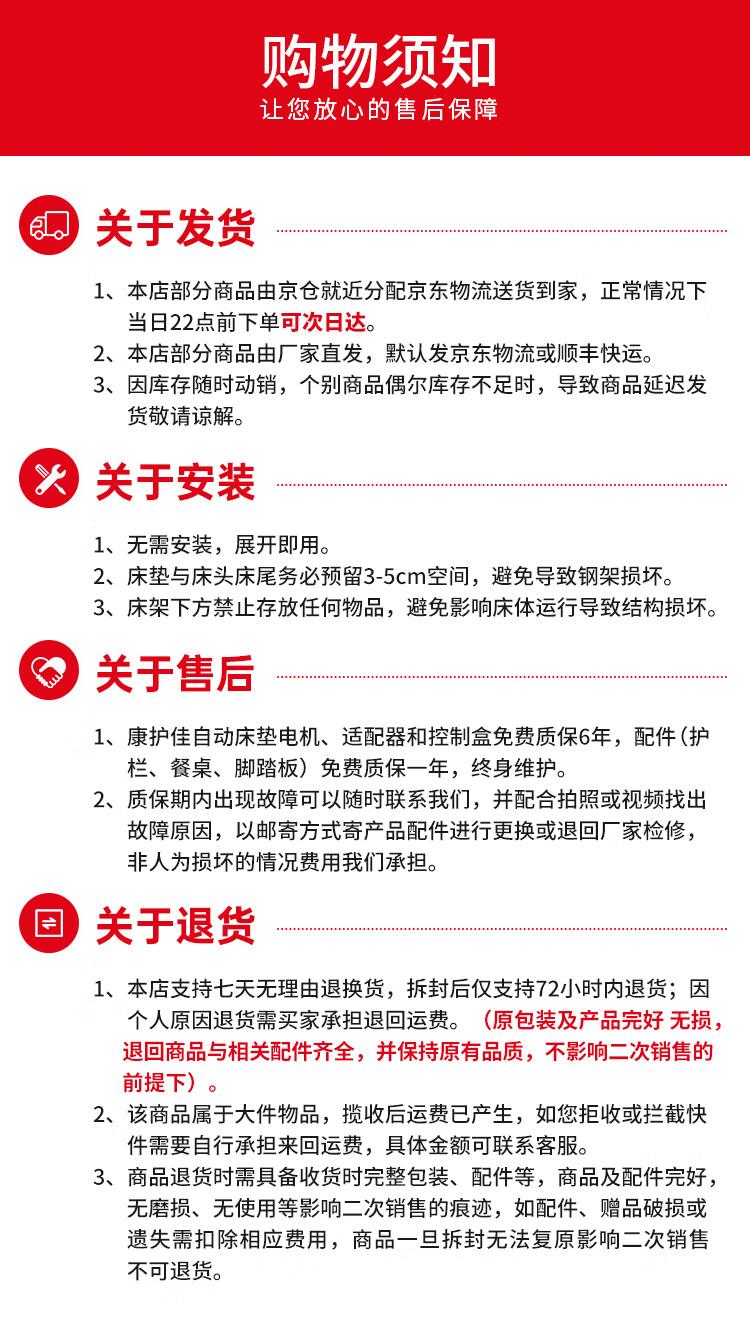 购物须知
让您放心的售后保障

关于发货

1、本店部分商品由京仓就近分配京东物流送货到家，正常情况下当日22点前下单可次日达。
2、本店部分商品由厂家直发，默认发京东物流或顺丰快运。
3、因库存随时动销，个别商品偶尔库存不足时，导致商品延迟发货敬请谅解。

关于安装

1、无需安装，展开即用。
2、床垫与床头床尾务必预留3-5cm空间，避免导致钢架损坏。
3、床架下方禁止存放任何物品，避免影响床体运行导致结构损坏。

关于售后

1、康护佳自动床垫电机、适配器和控制盒免费质保6年，配件（护栏、餐桌、脚踏板）免费质保一年，终身维护。
2、质保期内出现故障可以随时联系我们，并配合拍照或视频找出故障原因，以邮寄方式寄产品配件进行更换或退回厂家检修，非人为损坏的情况费用我们承担。

关于退货

1、本店支持七天无理由退换货，拆封后仅支持72小时内退货；因个人原因退货需买家承担退回运费。（原包装及产品完好 无损，退回商品与相关配件齐全，并保持原有品质，不影响二次销售的前提下）。
2、该商品属于大件物品，揽收后运费已产生，如您拒收或拦截快件需要自行承担来回运费，具体金额可联系客服。
3、商品退货时需具备收货时完整包装、配件等，商品及配件完好，无磨损、无使用等影响二次销售的痕迹，如配件、赠品破损或遗失需扣除相应费用，商品一旦拆封无法复原影响二次销售不可退货。